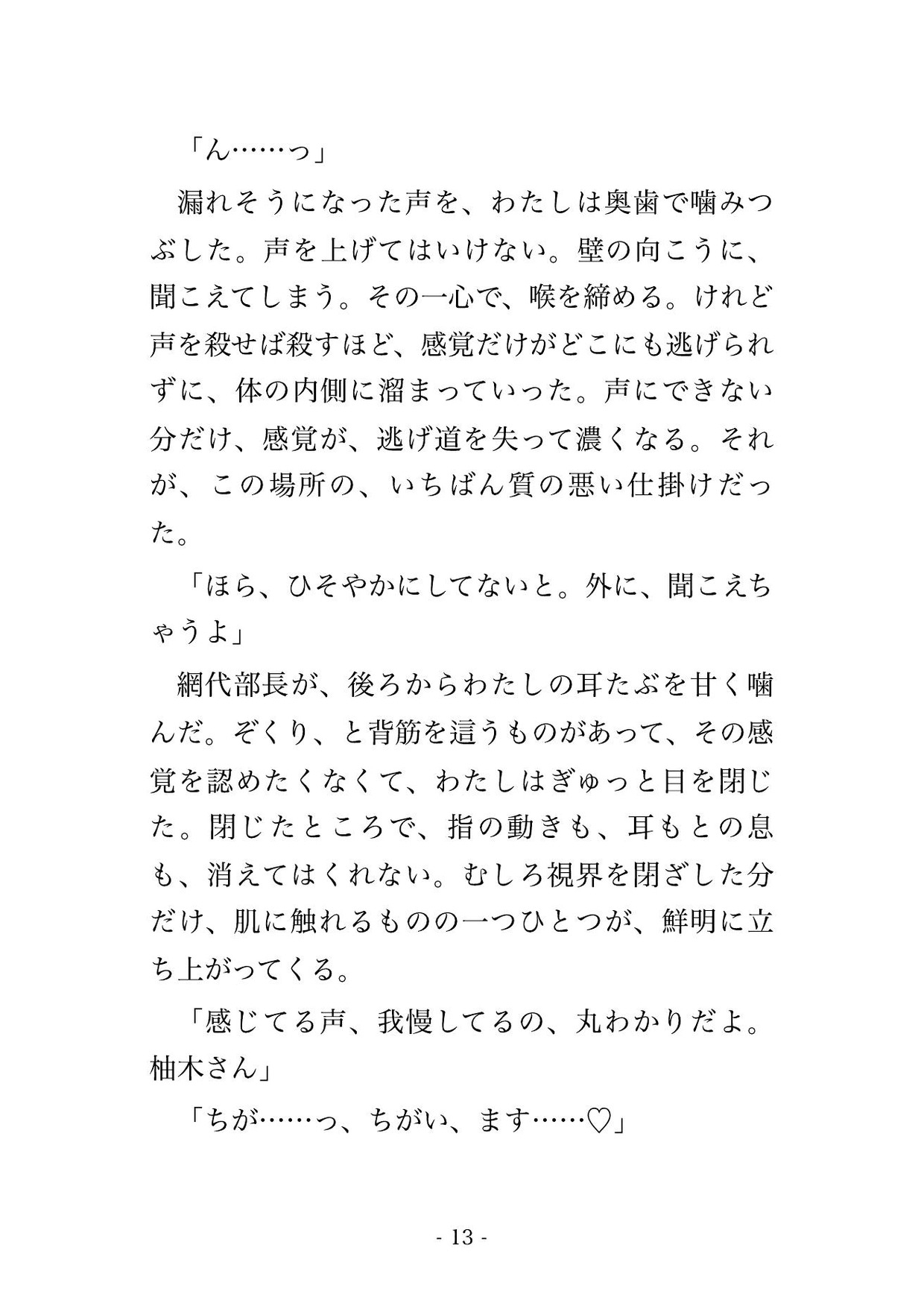 「ん……っ」

漏れそうになった声を、わたしは奥歯で噛みつぶした。声を上げてはいけない。壁の向こうに、聞こえてしまう。その一心で、喉を締める。けれど声を殺せば殺すほど、感覚だけがどこにも逃げられずに、体の内側に溜まっていった。声にできない分だけ、感覚が、逃げ道を失って濃くなる。それが、この場所の、いちばん質の悪い仕掛けだった。

「ほら、ひそやかにしてないと。外に、聞こえちゃうよ」

網代部長が、後ろからわたしの耳たぶを甘く噛んだ。ぞくり、と背筋を這うものがあって、その感覚を認めたくなくて、わたしはぎゅっと目を閉じた。閉じたところで、指の動きも、耳もとの息も、消えてはくれない。むしろ視界を閉ざした分だけ、肌に触れるものの一つひとつが、鮮明に立ち上がってくる。

「感じてる声、我慢してるの、丸わかりだよ。柚木さん」

「ちが……っ、ちがい、ます……♡」

- 13 -